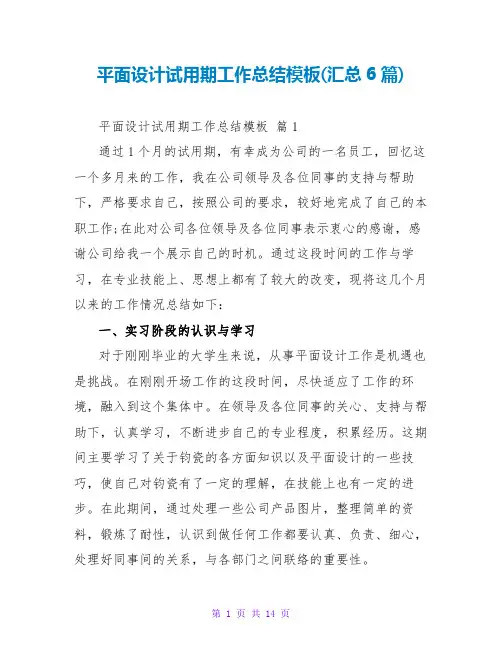 平面设计试用期工作总结模板(汇总6篇)

平面设计试用期工作总结模板 篇1

通过1个月的试用期，有幸成为公司的一名员工，回忆这一个多月来的工作，我在公司领导及各位同事的支持与帮助下，严格要求自己，按照公司的要求，较好地完成了自己的本职工作;在此对公司各位领导及各位同事表示衷心的感谢，感谢公司给我一个展示自己的时机。通过这段时间的工作与学习，在专业技能上、思想上都有了较大的改变，现将这几个月以来的工作情况总结如下:

一、实习阶段的认识与学习

对于刚刚毕业的大学生来说，从事平面设计工作是机遇也是挑战。在刚刚开场工作的这段时间，尽快适应了工作的环境，融入到这个集体中。在领导及各位同事的关心、支持与帮助下，认真学习，不断进步自己的专业程度，积累经历。这期间主要学习了关于钧瓷的各方面知识以及平面设计的一些技巧，使自己对钧瓷有了一定的理解，在技能上也有一定的进步。在此期间，通过处理一些公司产品图片，整理简单的资料，锻炼了耐性，认识到做任何工作都要认真、负责、细心，处理好同事间的关系，与各部门之间联络的重要性。

第 1 页 共 14 页